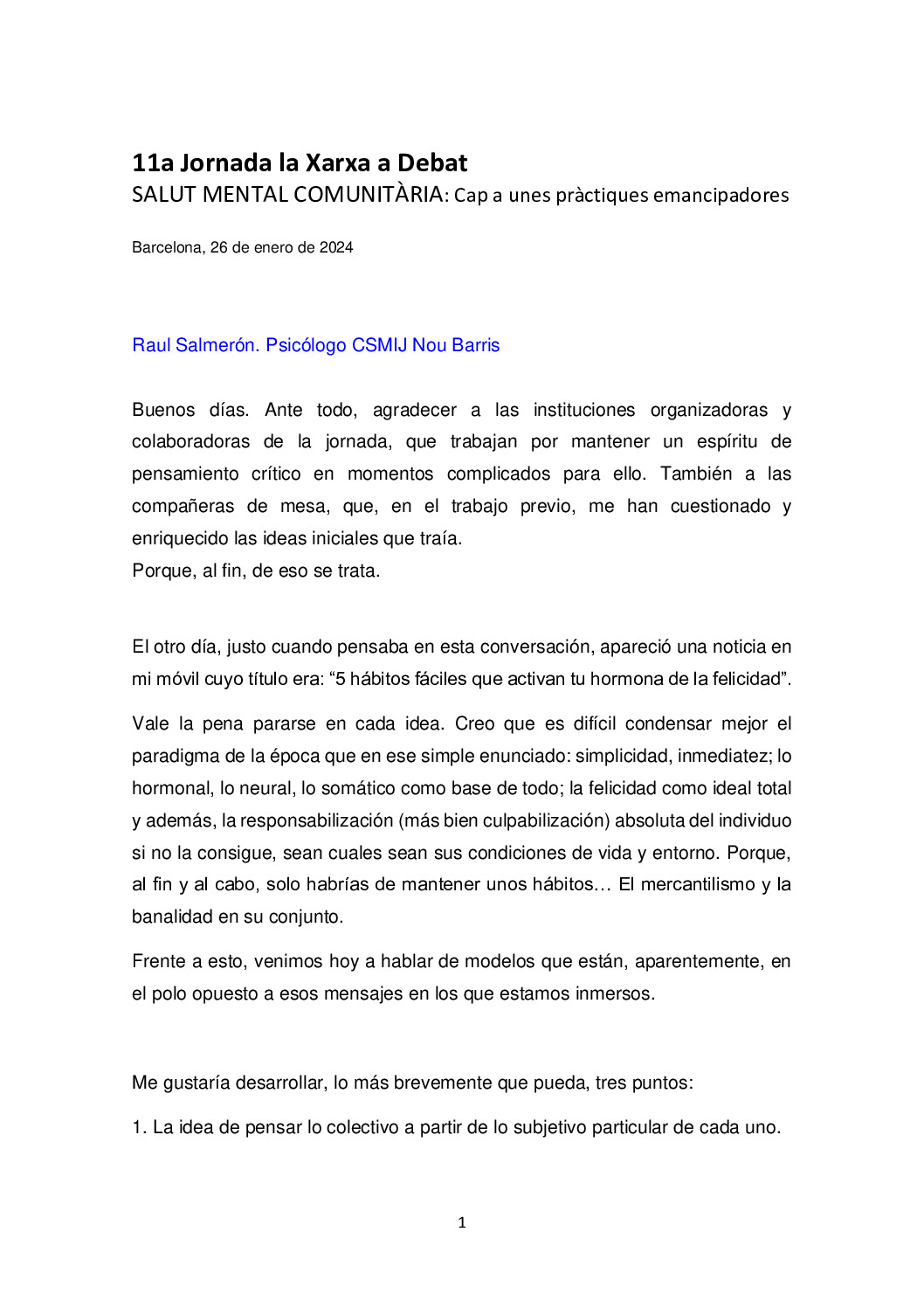 11a Jornada la Xarxa a Debat
SALUT MENTAL COMUNITÀRIA: Cap a unes pràctiques emancipadores

Barcelona, 26 de enero de 2024

Raul Salmerón. Psicólogo CSMIJ Nou Barris

Buenos días. Ante todo, agradecer a las instituciones organizadoras y colaboradoras de la jornada, que trabajan por mantener un espíritu de pensamiento crítico en momentos complicados para ello. También a las compañeras de mesa, que, en el trabajo previo, me han cuestionado y enriquecido las ideas iniciales que traía.
Porque, al fin, de eso se trata.

El otro día, justo cuando pensaba en esta conversación, apareció una noticia en mi móvil cuyo título era: "5 hábitos fáciles que activan tu hormona de la felicidad".

Vale la pena pararse en cada idea. Creo que es difícil condensar mejor el paradigma de la época que en ese simple enunciado: simplicidad, inmediatez; lo hormonal, lo neural, lo somático como base de todo; la felicidad como ideal total y además, la responsabilización (más bien culpabilización) absoluta del individuo si no la consigue, sean cuales sean sus condiciones de vida y entorno. Porque, al fin y al cabo, solo habrías de mantener unos hábitos… El mercantilismo y la banalidad en su conjunto.

Frente a esto, venimos hoy a hablar de modelos que están, aparentemente, en el polo opuesto a esos mensajes en los que estamos inmersos.

Me gustaría desarrollar, lo más brevemente que pueda, tres puntos:

1. La idea de pensar lo colectivo a partir de lo subjetivo particular de cada uno.

1